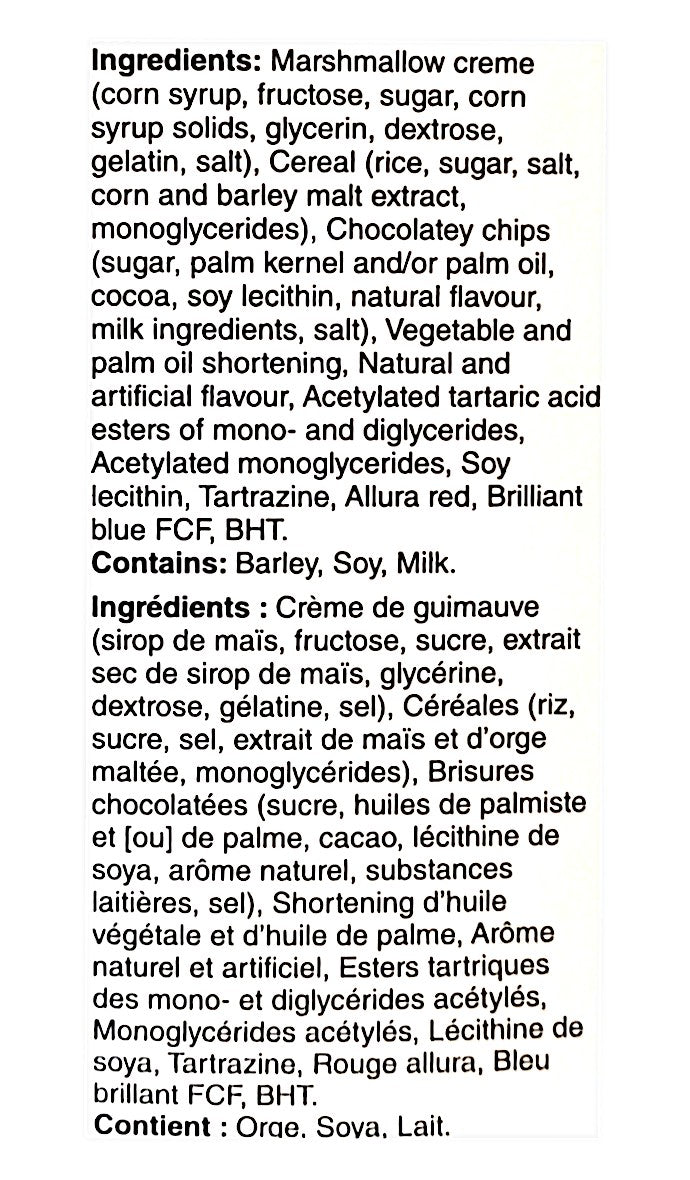 Ingredients: Marshmallow creme (corn syrup, fructose, sugar, corn syrup solids, glycerin, dextrose, gelatin, salt), Cereal (rice, sugar, salt, corn and barley malt extract, monoglycerides), Chocolatey chips (sugar, palm kernel and/or palm oil, cocoa, soy lecithin, natural flavour, milk ingredients, salt), Vegetable and palm oil shortening, Natural and artificial flavour, Acetylated tartaric acid esters of mono- and diglycerides, Acetylated monoglycerides, Soy lecithin, Tartrazine, Allura red, Brilliant blue FCF, BHT.
Contains: Barley, Soy, Milk.

Ingrédients : Crème de guimauve (sirop de maïs, fructose, sucre, extrait sec de sirop de maïs, glycérine, dextrose, gélatine, sel), Céréales (riz, sucre, sel, extrait de maïs et d'orge maltée, monoglycérides), Brisures chocolatées (sucre, huiles de palmiste et [ou] de palme, cacao, lécithine de soya, arôme naturel, substances laitières, sel), Shortening d'huile végétale et d'huile de palme, Arôme naturel et artificiel, Esters tartriques des mono- et diglycérides acétylés, Monoglycérides acétylés, Lécithine de soya, Tartrazine, Rouge allura, Bleu brillant FCF, BHT.
Contient : Orge, Soya, Lait.